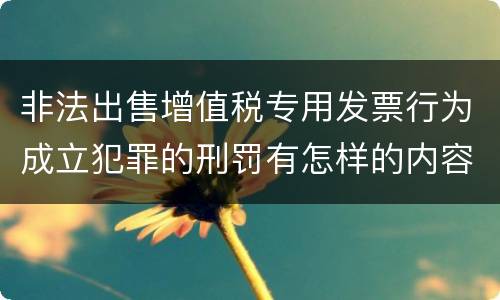 非法出售增值税专用发票行为成立犯罪的刑罚有怎样的内容